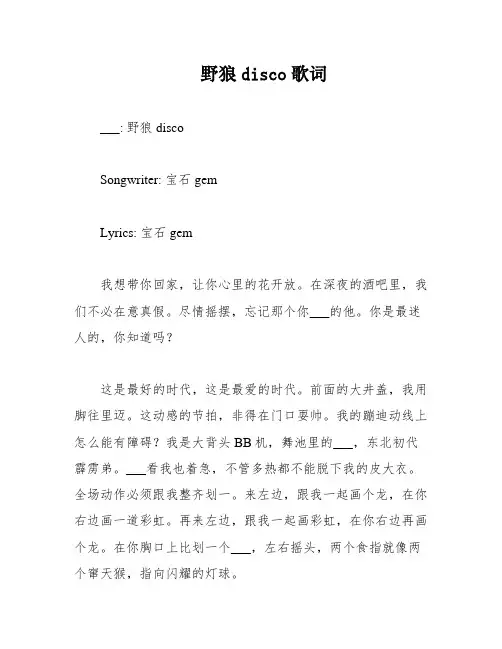 野狼 disco 歌词

___: 野狼 disco

Songwriter: 宝石 gem

Lyrics: 宝石 gem

我想带你回家，让你心里的花开放。在深夜的酒吧里，我们不必在意真假。尽情摇摆，忘记那个你___的他。你是最迷人的，你知道吗？

这是最好的时代，这是最爱的时代。前面的大井盖，我用脚往里迈。这动感的节拍，非得在门口耍帅。我的蹦迪动线上怎么能有障碍？我是大背头 BB 机，舞池里的___，东北初代霹雳弟。___看我也着急，不管多热都不能脱下我的皮大衣。全场动作必须跟我整齐划一。来左边，跟我一起画个龙，在你右边画一道彩虹。再来左边，跟我一起画彩虹，在你右边再画个龙。在你胸口上比划一个___，左右摇头，两个食指就像两个窜天猴，指向闪耀的灯球。